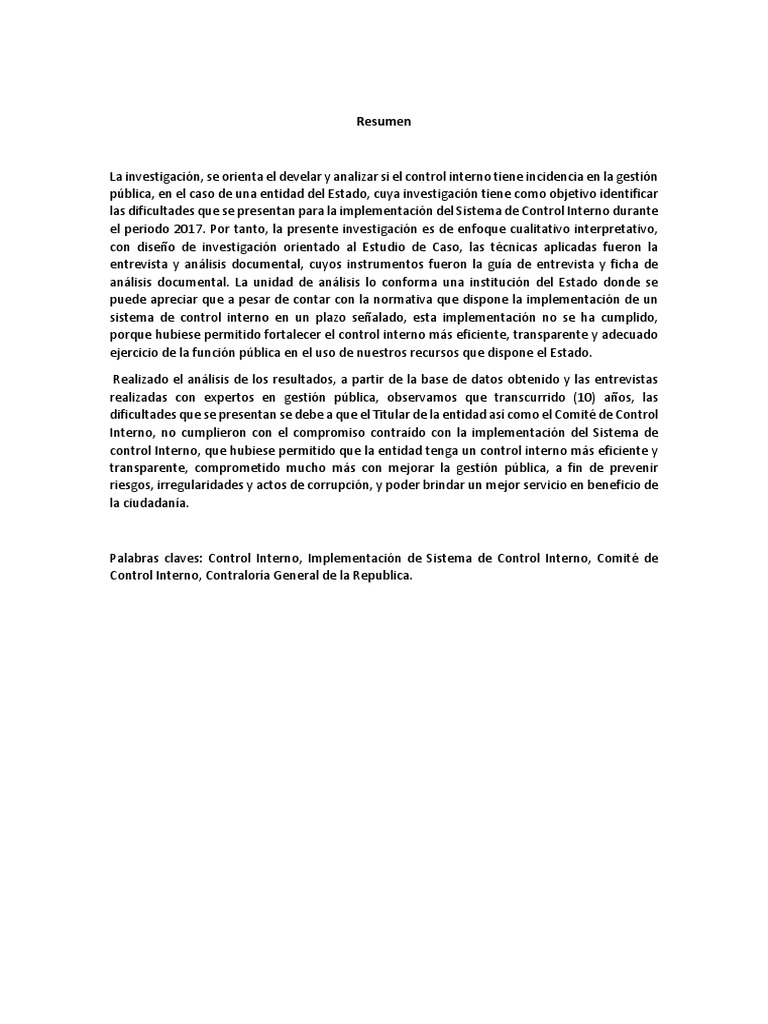 Resumen

La investigación, se orienta el develar y analizar si el control interno tiene incidencia en la gestión pública, en el caso de una entidad del Estado, cuya investigación tiene como objetivo identificar las dificultades que se presentan para la implementación del Sistema de Control Interno durante el periodo 2017. Por tanto, la presente investigación es de enfoque cualitativo interpretativo, con diseño de investigación orientado al Estudio de Caso, las técnicas aplicadas fueron la entrevista y análisis documental, cuyos instrumentos fueron la guía de entrevista y ficha de análisis documental. La unidad de análisis lo conforma una institución del Estado donde se puede apreciar que a pesar de contar con la normativa que dispone la implementación de un sistema de control interno en un plazo señalado, esta implementación no se ha cumplido, porque hubiese permitido fortalecer el control interno más eficiente, transparente y adecuado ejercicio de la función pública en el uso de nuestros recursos que dispone el Estado.

Realizado el análisis de los resultados, a partir de la base de datos obtenido y las entrevistas realizadas con expertos en gestión pública, observamos que transcurrido (10) años, las dificultades que se presentan se debe a que el Titular de la entidad así como el Comité de Control Interno, no cumplieron con el compromiso contraído con la implementación del Sistema de control Interno, que hubiese permitido que la entidad tenga un control interno más eficiente y transparente, comprometido mucho más con mejorar la gestión pública, a fin de prevenir riesgos, irregularidades y actos de corrupción, y poder brindar un mejor servicio en beneficio de la ciudadanía.

Palabras claves: Control Interno, Implementación de Sistema de Control Interno, Comité de Control Interno, Contraloría General de la Republica.